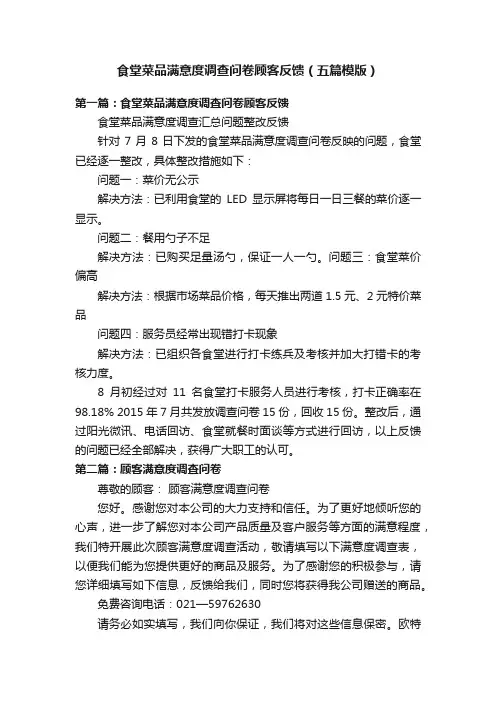 食堂菜品满意度调查问卷顾客反馈（五篇模版）

第一篇：食堂菜品满意度调查问卷顾客反馈

食堂菜品满意度调查汇总问题整改反馈

针对 7 月 8 日下发的食堂菜品满意度调查问卷反映的问题，食堂已经逐一整改，具体整改措施如下：

问题一：菜价无公示

解决方法：已利用食堂的 LED 显示屏将每日一日三餐的菜价逐一显示。

问题二：餐用勺子不足

解决方法：已购买足量汤勺，保证一人一勺。问题三：食堂菜价偏高

解决方法：根据市场菜品价格，每天推出两道 1.5 元、2 元特价菜品

问题四：服务员经常出现错打卡现象

解决方法：已组织各食堂进行打卡练兵及考核并加大打错卡的考核力度。

8 月初经过对 11 名食堂打卡服务人员进行考核，打卡正确率在 98.18% 2015 年 7 月共发放调查问卷 15 份，回收 15 份。整改后，通过阳光微讯、电话回访、食堂就餐时面谈等方式进行回访，以上反馈的问题已经全部解决，获得广大职工的认可。

第二篇：顾客满意度调查问卷

尊敬的顾客： 顾客满意度调查问卷

您好。感谢您对本公司的大力支持和信任。为了更好地倾听您的心声，进一步了解您对本公司产品质量及客户服务等方面的满意程度，我们特开展此次顾客满意度调查活动，敬请填写以下满意度调查表，以便我们能为您提供更好的商品及服务。为了感谢您的积极参与，请您详细填写如下信息，反馈给我们，同时您将获得我公司赠送的商品。

免费咨询电话：021—59762630

请务必如实填写，我们向你保证，我们将对这些信息保密。欧特